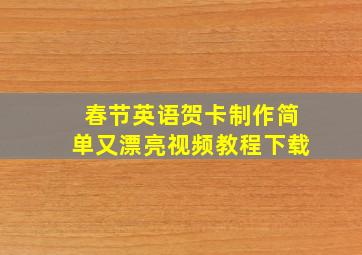 春节英语贺卡制作简单又漂亮视频教程下载